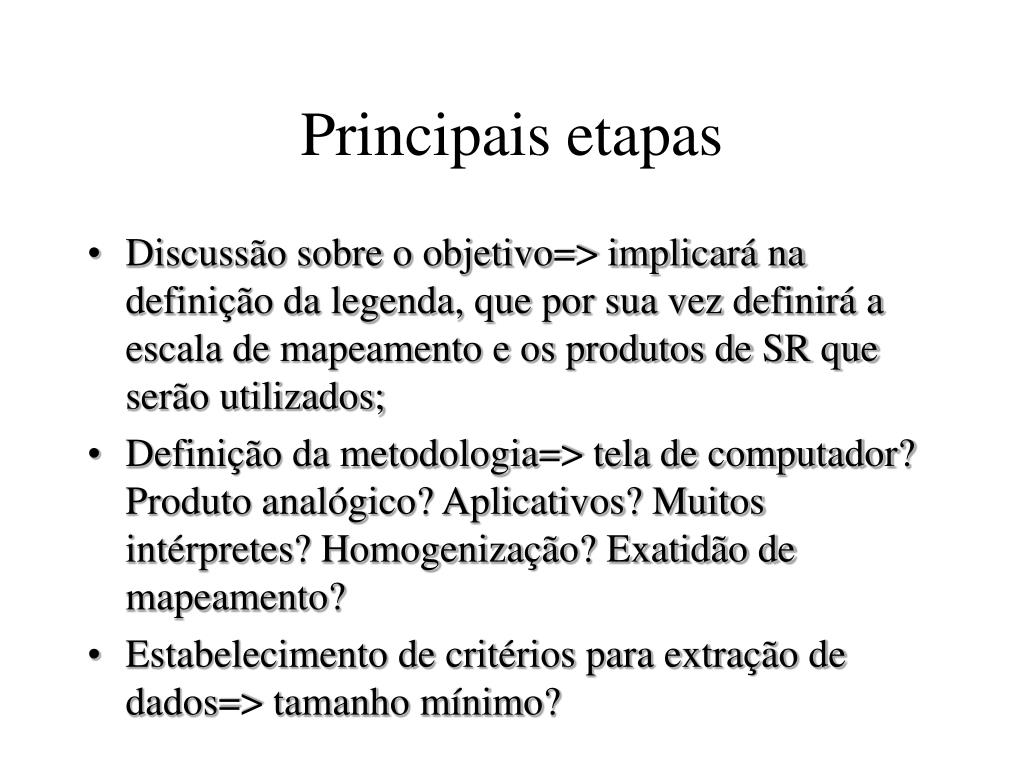 Principais etapas

• Discussão sobre o objetivo=> implicará na definição da legenda, que por sua vez definirá a escala de mapeamento e os produtos de SR que serão utilizados;
• Definição da metodologia=> tela de computador? Produto analógico? Aplicativos? Muitos intérpretes? Homogenização? Exatidão de mapeamento?
• Estabelecimento de critérios para extração de dados=> tamanho mínimo?